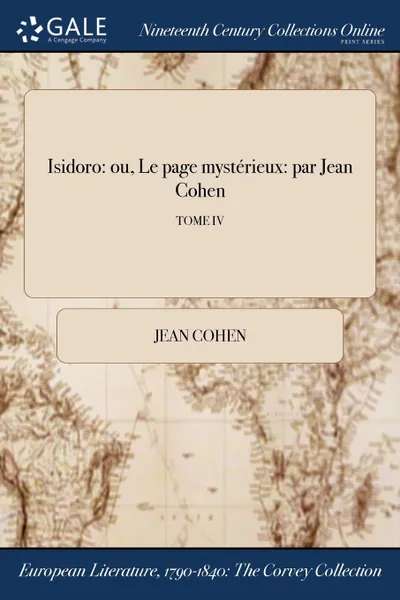 GALE
A Cengage Company

Nineteenth Century Collections Online
PRINT SERIES

Isidoro: ou, Le page mystérieux: par Jean Cohen

TOME IV

JEAN COHEN

European Literature, 1790-1840: The Corvey Collection